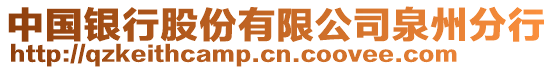 中国银行股份有限公司泉州分行
http://qzkeithcamp.cn.coovee.com